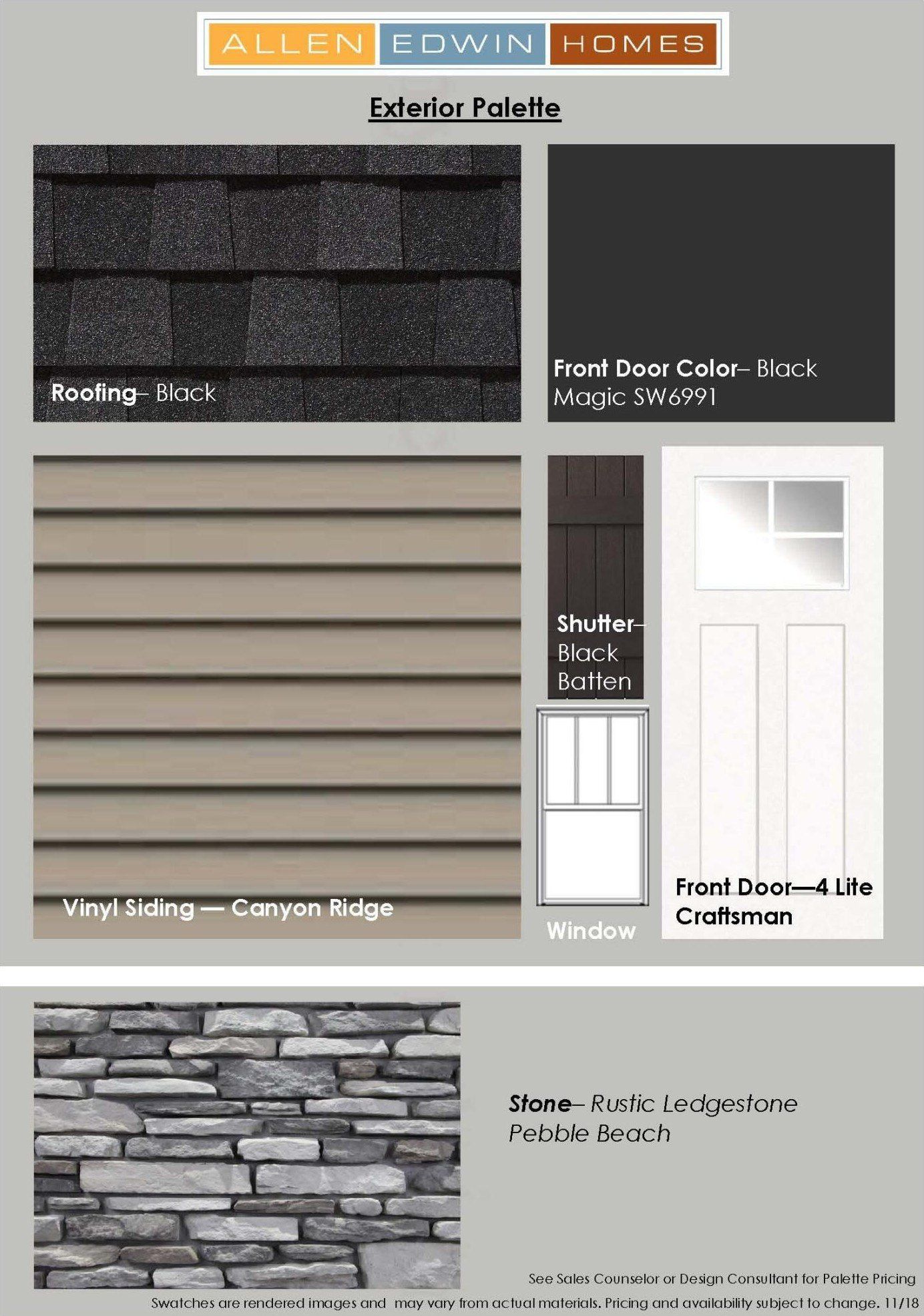 ALLEN EDWIN HOMES

Exterior Palette

Roofing– Black

Front Door Color– Black Magic SW6991

Vinyl Siding — Canyon Ridge

Shutter– Black Batten

Window

Front Door—4 Lite Craftsman

Stone– Rustic Ledgestone Pebble Beach

See Sales Counselor or Design Consultant for Palette Pricing

Swatches are rendered images and may vary from actual materials. Pricing and availability subject to change. 11/18